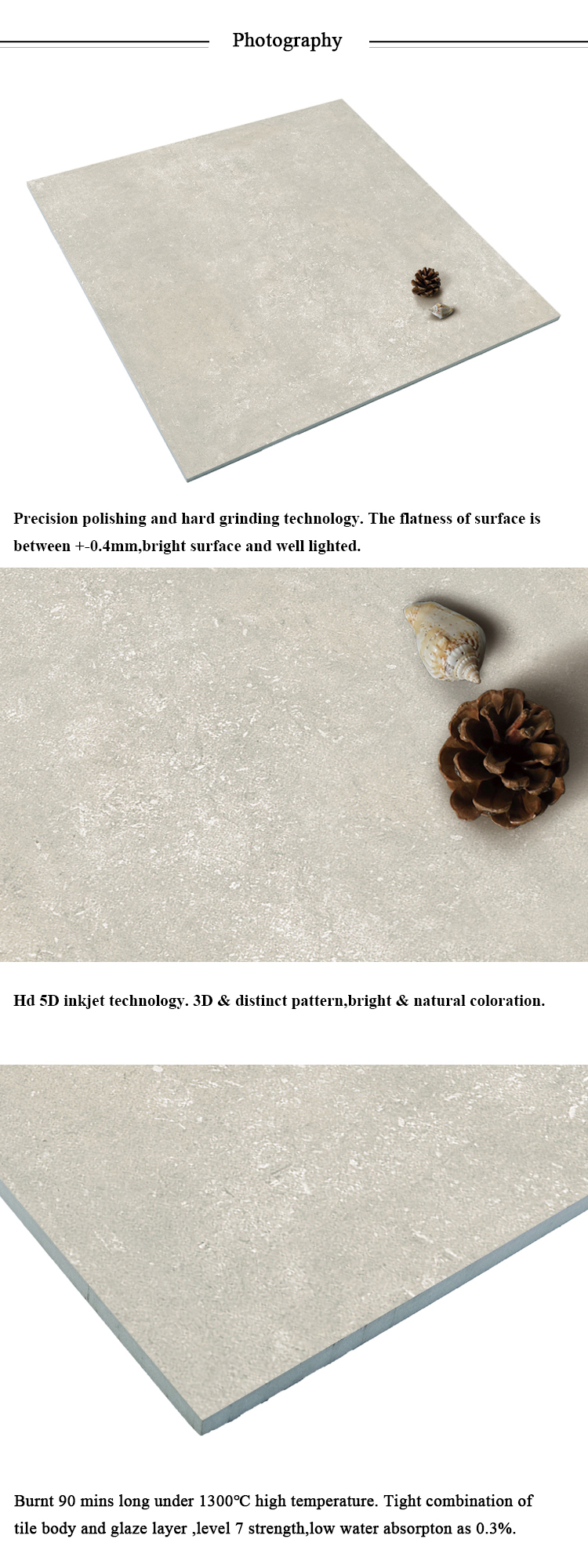 Photography

Precision polishing and hard grinding technology. The flatness of surface is between +-0.4mm,bright surface and well lighted.

Hd 5D inkjet technology. 3D & distinct pattern,bright & natural coloration.

Burnt 90 mins long under 1300℃ high temperature. Tight combination of tile body and glaze layer ,level 7 strength,low water absorpton as 0.3%.